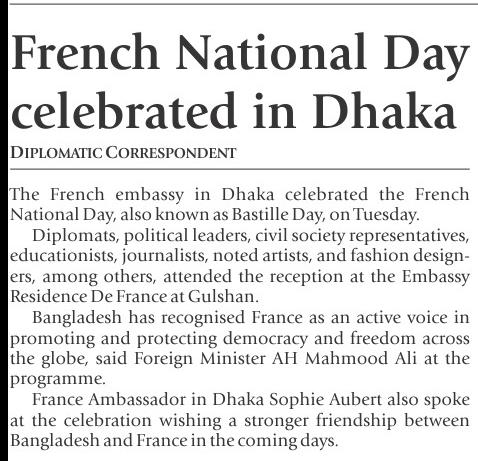 French National Day celebrated in Dhaka

DIPLOMATIC CORRESPONDENT

The French embassy in Dhaka celebrated the French National Day, also known as Bastille Day, on Tuesday.

Diplomats, political leaders, civil society representatives, educationists, journalists, noted artists, and fashion designers, among others, attended the reception at the Embassy Residence De France at Gulshan.

Bangladesh has recognised France as an active voice in promoting and protecting democracy and freedom across the globe, said Foreign Minister AH Mahmood Ali at the programme.

France Ambassador in Dhaka Sophie Aubert also spoke at the celebration wishing a stronger friendship between Bangladesh and France in the coming days.